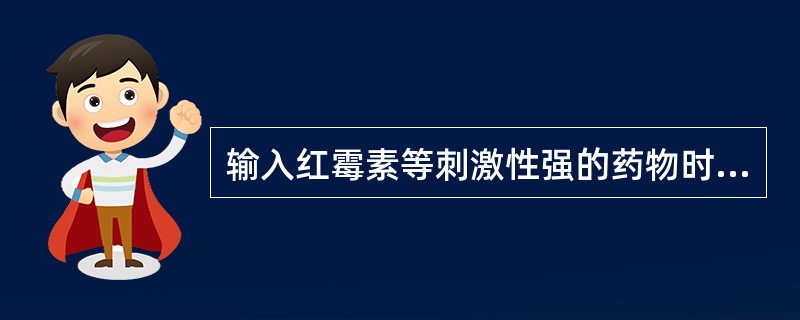 输入红霉素等刺激性强的药物时...